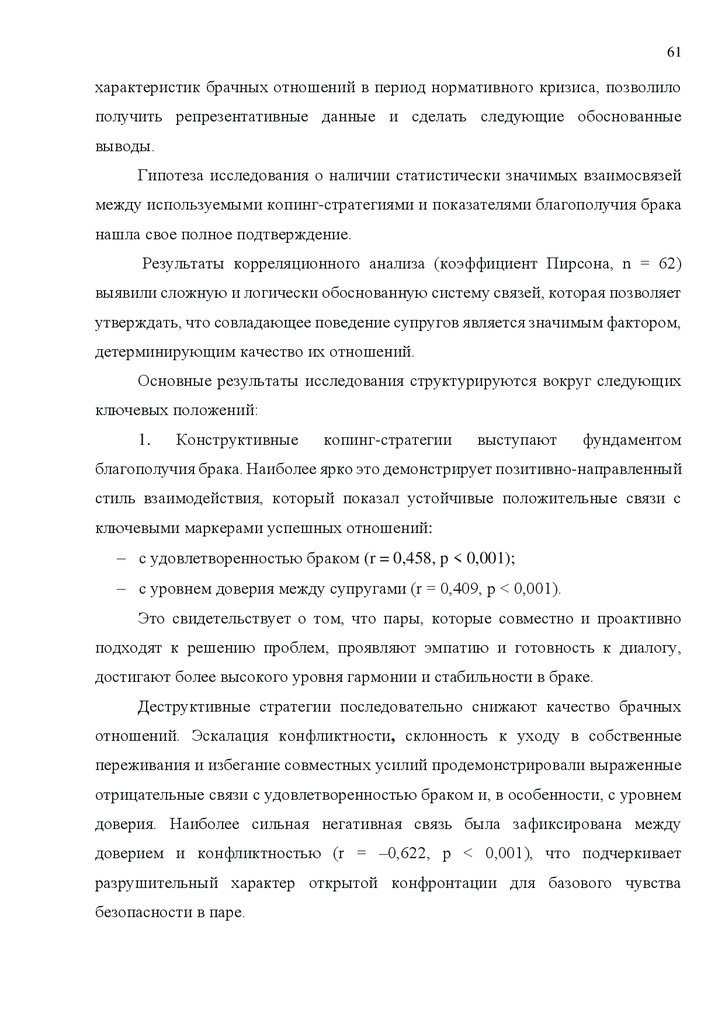 61

характеристик брачных отношений в период нормативного кризиса, позволило получить репрезентативные данные и сделать следующие обоснованные выводы.

Гипотеза исследования о наличии статистически значимых взаимосвязей между используемыми копинг-стратегиями и показателями благополучия брака нашла свое полное подтверждение.

Результаты корреляционного анализа (коэффициент Пирсона, n = 62) выявили сложную и логически обоснованную систему связей, которая позволяет утверждать, что совладающее поведение супругов является значимым фактором, детерминирующим качество их отношений.

Основные результаты исследования структурируются вокруг следующих ключевых положений:

1. Конструктивные копинг-стратегии выступают фундаментом благополучия брака. Наиболее ярко это демонстрирует позитивно-направленный стиль взаимодействия, который показал устойчивые положительные связи с ключевыми маркерами успешных отношений:

– с удовлетворенностью браком (r = 0,458, p < 0,001);

– с уровнем доверия между супругами (r = 0,409, p < 0,001).

Это свидетельствует о том, что пары, которые совместно и проактивно подходят к решению проблем, проявляют эмпатию и готовность к диалогу, достигают более высокого уровня гармонии и стабильности в браке.

Деструктивные стратегии последовательно снижают качество брачных отношений. Эскалация конфликтности, склонность к уходу в собственные переживания и избегание совместных усилий продемонстрировали выраженные отрицательные связи с удовлетворенностью браком и, в особенности, с уровнем доверия. Наиболее сильная негативная связь была зафиксирована между доверием и конфликтностью (r = –0,622, p < 0,001), что подчеркивает разрушительный характер открытой конфронтации для базового чувства безопасности в паре.